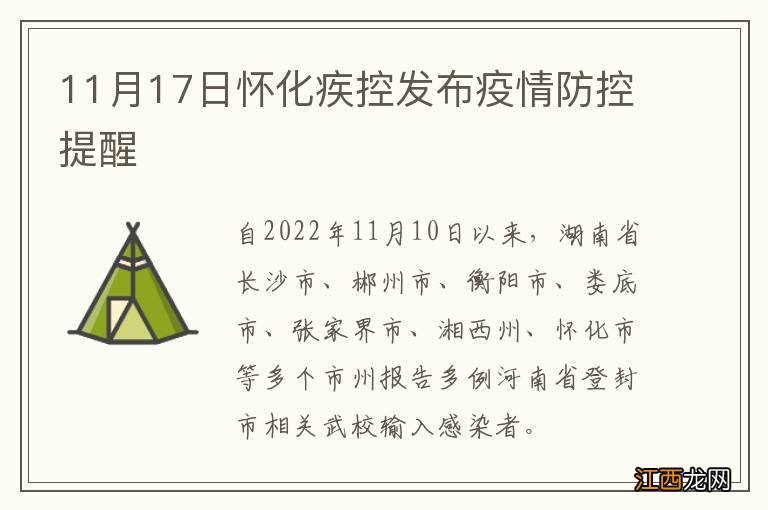 11月17日怀化疾控发布疫情防控提醒

自2022年11月10日以来，湖南省长沙市、郴州市、衡阳市、娄底市、张家界市、湘西州、怀化市等多个市州报告多例河南省登封市相关武校输入感染者。

江西龙网